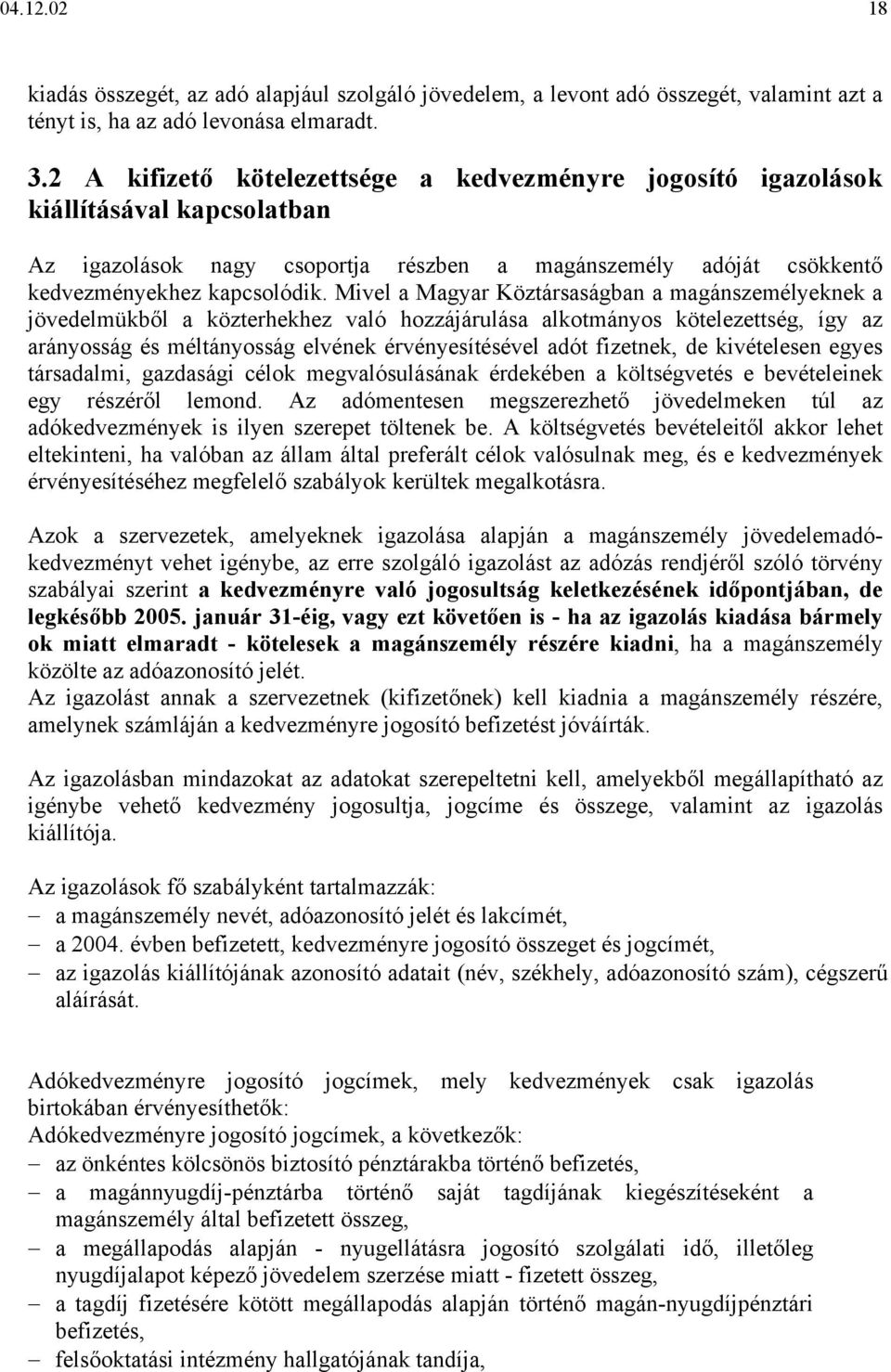 04.12.02 18

kiadás összegét, az adó alapjául szolgáló jövedelem, a levont adó összegét, valamint azt a tényt is, ha az adó levonása elmaradt.

3.2 A kifizető kötelezettsége a kedvezményre jogosító igazolások kiállításával kapcsolatban

Az igazolások nagy csoportja részben a magánszemély adóját csökkentő kedvezményekhez kapcsolódik. Mivel a Magyar Köztársaságban a magánszemélyeknek a jövedelmükből a közterhekhez való hozzájárulása alkotmányos kötelezettség, így az arányosság és méltányosság elvének érvényesítésével adót fizetnek, de kivételesen egyes társadalmi, gazdasági célok megvalósulásának érdekében a költségvetés e bevételeinek egy részéről lemond. Az adómentesen megszerezhető jövedelmeken túl az adókedvezmények is ilyen szerepet töltenek be. A költségvetés bevételeitől akkor lehet eltekinteni, ha valóban az állam által preferált célok valósulnak meg, és e kedvezmények érvényesítéséhez megfelelő szabályok kerültek megalkotásra.

Azok a szervezetek, amelyeknek igazolása alapján a magánszemély jövedelemadókedvezményt vehet igénybe, az erre szolgáló igazolást az adózás rendjéről szóló törvény szabályai szerint a kedvezményre való jogosultság keletkezésének időpontjában, de legkésőbb 2005. január 31-éig, vagy ezt követően is - ha az igazolás kiadása bármely ok miatt elmaradt - kötelesek a magánszemély részére kiadni, ha a magánszemély közölte az adóazonosító jelét.
Az igazolást annak a szervezetnek (kifizetőnek) kell kiadnia a magánszemély részére, amelynek számláján a kedvezményre jogosító befizetést jóváírták.

Az igazolásban mindazokat az adatokat szerepeltetni kell, amelyekből megállapítható az igénybe vehető kedvezmény jogosultja, jogcíme és összege, valamint az igazolás kiállítója.

Az igazolások fő szabályként tartalmazzák:
– a magánszemély nevét, adóazonosító jelét és lakcímét,
– a 2004. évben befizetett, kedvezményre jogosító összeget és jogcímét,
– az igazolás kiállítójának azonosító adatait (név, székhely, adóazonosító szám), cégszerű aláírását.

Adókedvezményre jogosító jogcímek, mely kedvezmények csak igazolás birtokában érvényesíthetők:
Adókedvezményre jogosító jogcímek, a következők:
– az önkéntes kölcsönös biztosító pénztárakba történő befizetés,
– a magánnyugdíj-pénztárba történő saját tagdíjának kiegészítéseként a magánszemély által befizetett összeg,
– a megállapodás alapján - nyugellátásra jogosító szolgálati idő, illetőleg nyugdíjalapot képező jövedelem szerzése miatt - fizetett összeg,
– a tagdíj fizetésére kötött megállapodás alapján történő magán-nyugdíjpénztári befizetés,
– felsőoktatási intézmény hallgatójának tandíja,